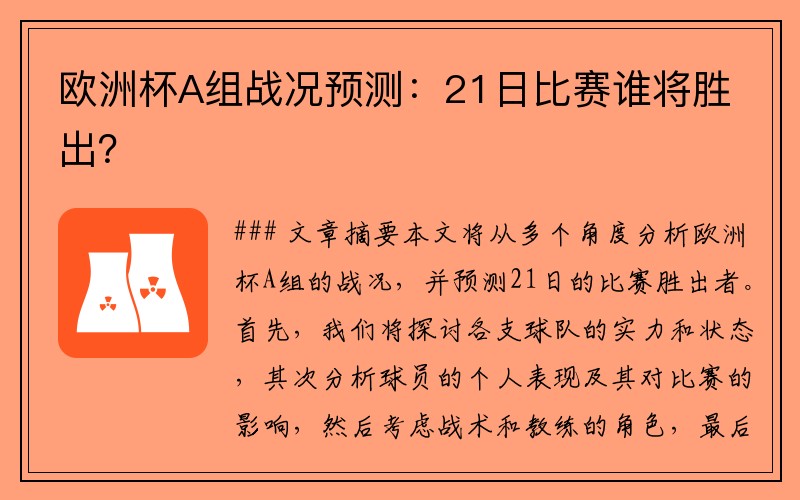 欧洲杯A组战况预测：21日比赛谁将胜出？

### 文章摘要本文将从多个角度分析欧洲杯A组的战况，并预测21日的比赛胜出者。首先，我们将探讨各支球队的实力和状态，其次分析球员的个人表现及其对比赛的影响，然后考虑战术和教练的角色，最后